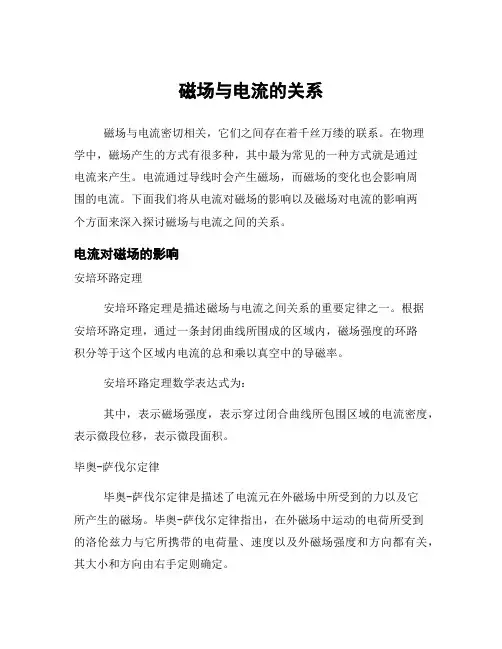 磁场与电流的关系

磁场与电流密切相关，它们之间存在着千丝万缕的联系。在物理学中，磁场产生的方式有很多种，其中最为常见的一种方式就是通过电流来产生。电流通过导线时会产生磁场，而磁场的变化也会影响周围的电流。下面我们将从电流对磁场的影响以及磁场对电流的影响两个方面来深入探讨磁场与电流之间的关系。

电流对磁场的影响

安培环路定理

安培环路定理是描述磁场与电流之间关系的重要定律之一。根据安培环路定理，通过一条封闭曲线所围成的区域内，磁场强度的环路积分等于这个区域内电流的总和乘以真空中的导磁率。

安培环路定理数学表达式为：

其中，表示磁场强度，表示穿过闭合曲线所包围区域的电流密度，表示微段位移，表示微段面积。

毕奥-萨伐尔定律

毕奥-萨伐尔定律是描述了电流元在外磁场中所受到的力以及它所产生的磁场。毕奥-萨伐尔定律指出，在外磁场中运动的电荷所受到的洛伦兹力与它所携带的电荷量、速度以及外磁场强度和方向都有关，其大小和方向由右手定则确定。